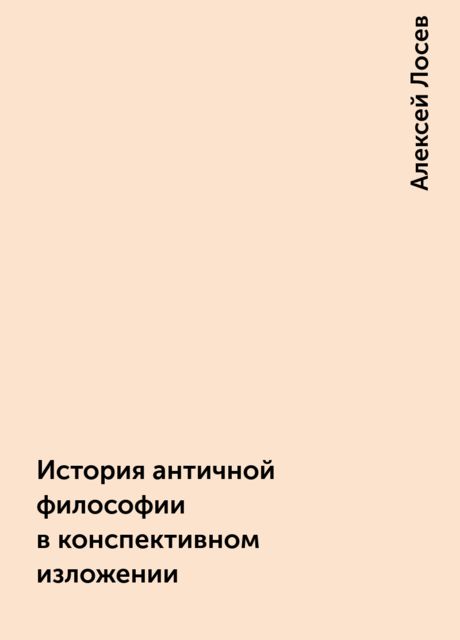 Алексей Лосев

История античной философии в конспективном изложении